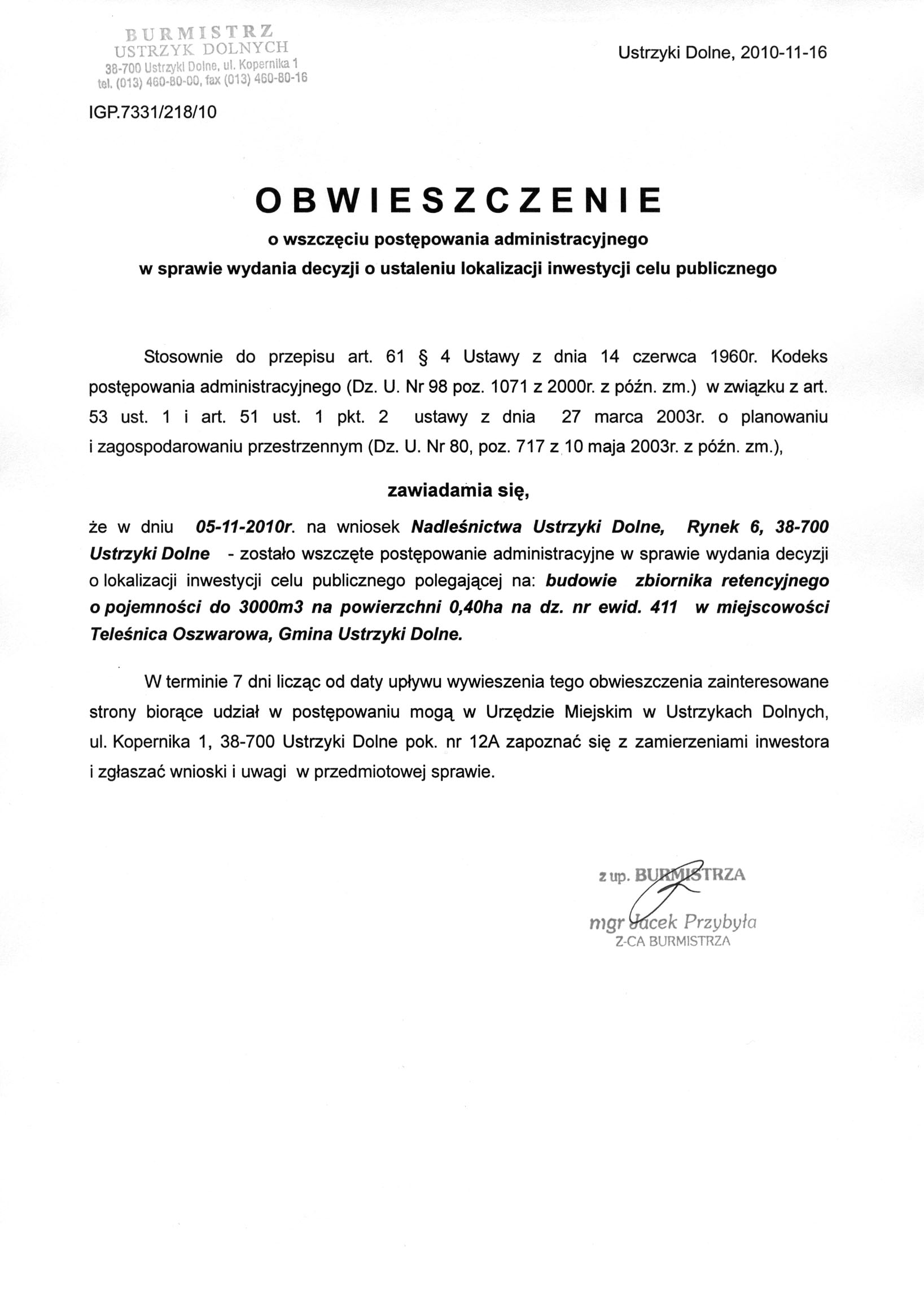 BURMISTRZ
USTRZYK DOLNYCH
38-700 Ustrzyki Dolne, ul. Kopernika 1
tel. (013) 460-80-00, fax (013) 460-80-16

Ustrzyki Dolne, 2010-11-16

IGP.7331/218/10

OBWIESZCZENIE

o wszczęciu postępowania administracyjnego
w sprawie wydania decyzji o ustaleniu lokalizacji inwestycji celu publicznego

Stosownie do przepisu art. 61 § 4 Ustawy z dnia 14 czerwca 1960r. Kodeks postępowania administracyjnego (Dz. U. Nr 98 poz. 1071 z 2000r. z późn. zm.) w związku z art. 53 ust. 1 i art. 51 ust. 1 pkt. 2 ustawy z dnia 27 marca 2003r. o planowaniu i zagospodarowaniu przestrzennym (Dz. U. Nr 80, poz. 717 z 10 maja 2003r. z późn. zm.),

zawiadamia się,

że w dniu 05-11-2010r. na wniosek Nadleśnictwa Ustrzyki Dolne, Rynek 6, 38-700 Ustrzyki Dolne - zostało wszczęte postępowanie administracyjne w sprawie wydania decyzji o lokalizacji inwestycji celu publicznego polegającej na: budowie zbiornika retencyjnego o pojemności do 3000m3 na powierzchni 0,40ha na dz. nr ewid. 411 w miejscowości Teleśnica Oszwarowa, Gmina Ustrzyki Dolne.

W terminie 7 dni licząc od daty upływu wywieszenia tego obwieszczenia zainteresowane strony biorące udział w postępowaniu mogą w Urzędzie Miejskim w Ustrzykach Dolnych, ul. Kopernika 1, 38-700 Ustrzyki Dolne pok. nr 12A zapoznać się z zamierzeniami inwestora i zgłaszać wnioski i uwagi w przedmiotowej sprawie.

z up. BURMISTRZA
mgr Jacek Przybyła
Z-CA BURMISTRZA